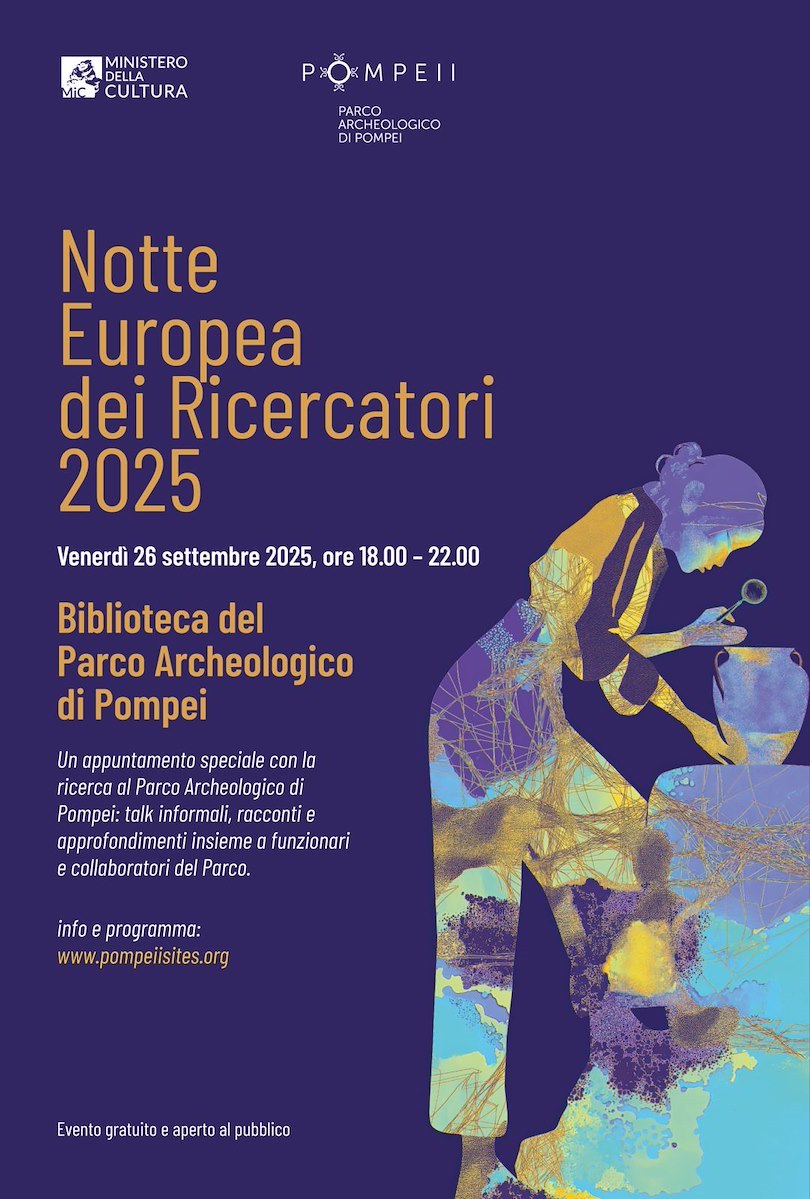 MiC MINISTERO DELLA CULTURA

POMPEII

PARCO ARCHEOLOGICO DI POMPEI

Notte Europea dei Ricercatori 2025

Venerdì 26 settembre 2025, ore 18.00 - 22.00

Biblioteca del Parco Archeologico di Pompei

Un appuntamento speciale con la ricerca al Parco Archeologico di Pompei: talk informali, racconti e approfondimenti insieme a funzionari e collaboratori del Parco.

info e programma:
www.pompeiisites.org

Evento gratuito e aperto al pubblico